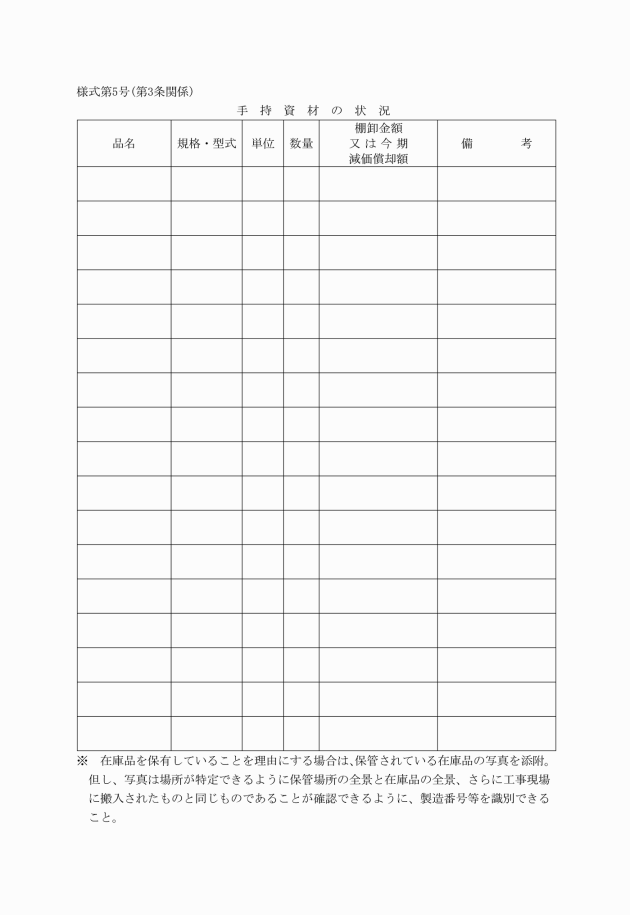 様式第5号（第3条関係）

手 持 資 材 の 状 況

| 品名 | 規格・型式 | 単位 | 数量 | 棚卸金額 又は今期 減価償却額 | 備　　考 |
|---|---|---|---|---|---|
| | | | | | |
| | | | | | |
| | | | | | |
| | | | | | |
| | | | | | |
| | | | | | |
| | | | | | |
| | | | | | |
| | | | | | |
| | | | | | |
| | | | | | |
| | | | | | |
| | | | | | |
| | | | | | |
| | | | | | |
| | | | | | |
| | | | | | |

※　在庫品を保有していることを理由にする場合は、保管されている在庫品の写真を添附。但し、写真は場所が特定できるように保管場所の全景と在庫品の全景、さらに工事現場に搬入されたものと同じものであることが確認できるように、製造番号等を識別できること。